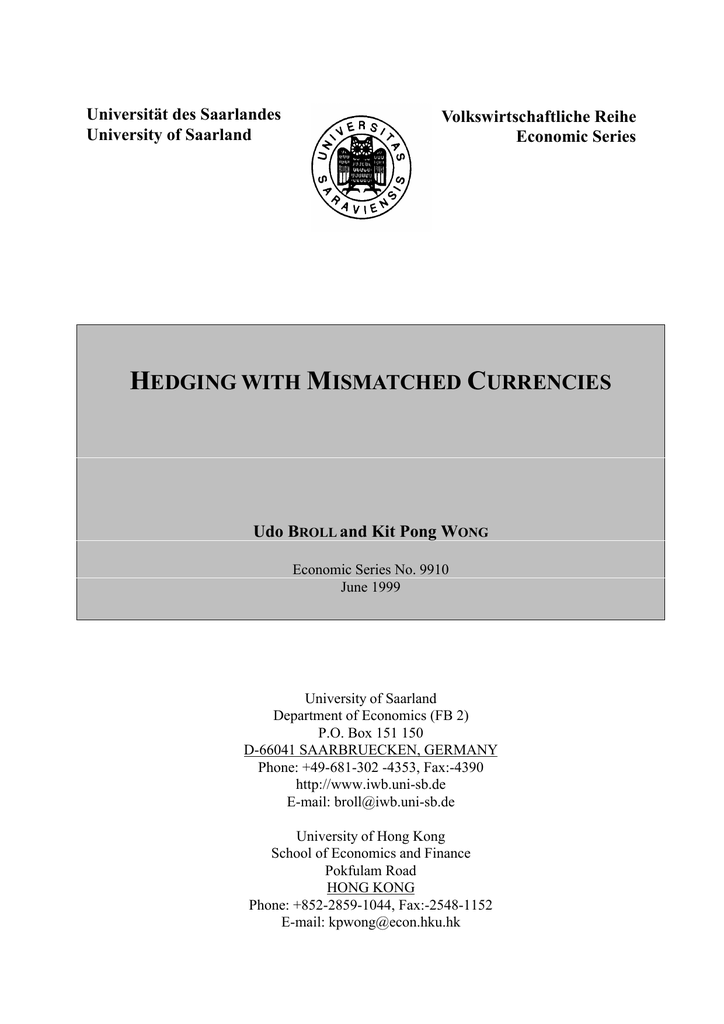 Universität des Saarlandes
University of Saarland

UNIVERSITAS SARAVIENSIS

Volkswirtschaftliche Reihe
Economic Series

HEDGING WITH MISMATCHED CURRENCIES

Udo BROLL and Kit Pong WONG

Economic Series No. 9910
June 1999

University of Saarland
Department of Economics (FB 2)
P.O. Box 151 150
D-66041 SAARBRUECKEN, GERMANY
Phone: +49-681-302 -4353, Fax:-4390
http://www.iwb.uni-sb.de
E-mail: broll@iwb.uni-sb.de

University of Hong Kong
School of Economics and Finance
Pokfulam Road
HONG KONG
Phone: +852-2859-1044, Fax:-2548-1152
E-mail: kpwong@econ.hku.hk